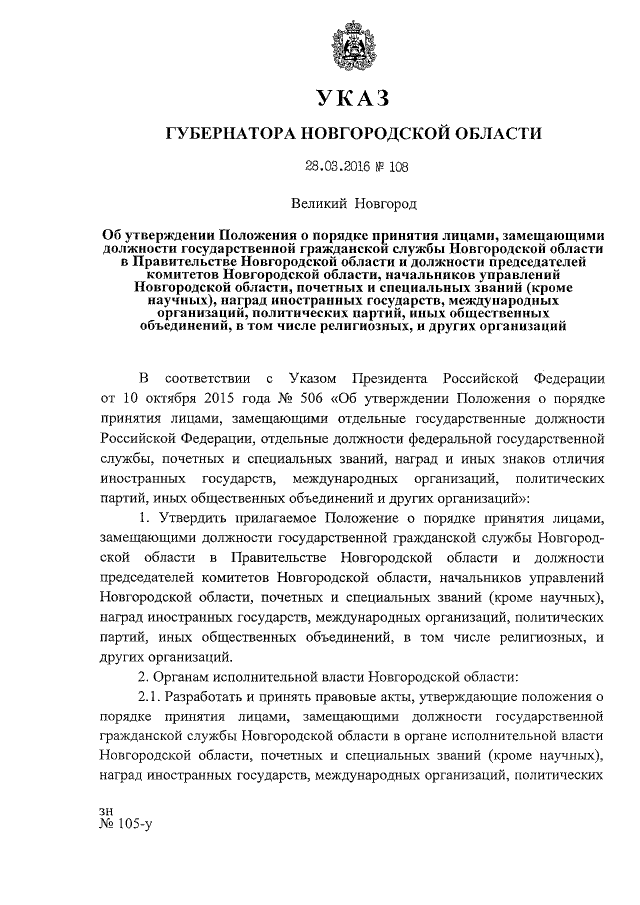 УКАЗ

ГУБЕРНАТОРА НОВГОРОДСКОЙ ОБЛАСТИ

28.03.2016 № 108

Великий Новгород

Об утверждении Положения о порядке принятия лицами, замещающими должности государственной гражданской службы Новгородской области в Правительстве Новгородской области и должности председателей комитетов Новгородской области, начальников управлений Новгородской области, почетных и специальных званий (кроме научных), наград иностранных государств, международных организаций, политических партий, иных общественных объединений, в том числе религиозных, и других организаций

В соответствии с Указом Президента Российской Федерации от 10 октября 2015 года № 506 «Об утверждении Положения о порядке принятия лицами, замещающими отдельные государственные должности Российской Федерации, отдельные должности федеральной государственной службы, почетных и специальных званий, наград и иных знаков отличия иностранных государств, международных организаций, политических партий, иных общественных объединений и других организаций»:

1. Утвердить прилагаемое Положение о порядке принятия лицами, замещающими должности государственной гражданской службы Новгородской области в Правительстве Новгородской области и должности председателей комитетов Новгородской области, начальников управлений Новгородской области, почетных и специальных званий (кроме научных), наград иностранных государств, международных организаций, политических партий, иных общественных объединений, в том числе религиозных, и других организаций.

2. Органам исполнительной власти Новгородской области:

2.1. Разработать и принять правовые акты, утверждающие положения о порядке принятия лицами, замещающими должности государственной гражданской службы Новгородской области в органе исполнительной власти Новгородской области, почетных и специальных званий (кроме научных), наград иностранных государств, международных организаций, политических

зн
№ 105-у